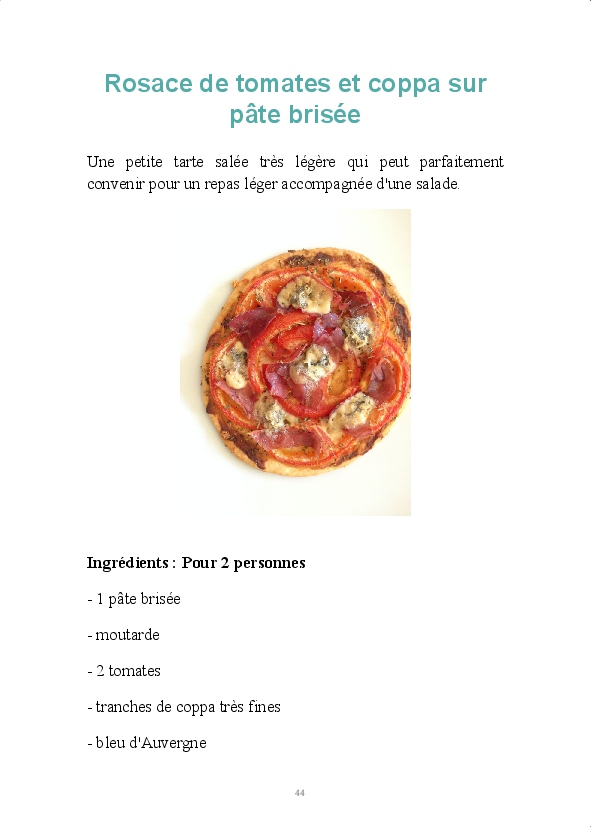 Rosace de tomates et coppa sur pâte brisée

Une petite tarte salée très légère qui peut parfaitement convenir pour un repas léger accompagnée d'une salade.

Ingrédients : Pour 2 personnes

- 1 pâte brisée

- moutarde

- 2 tomates

- tranches de coppa très fines

- bleu d'Auvergne

44